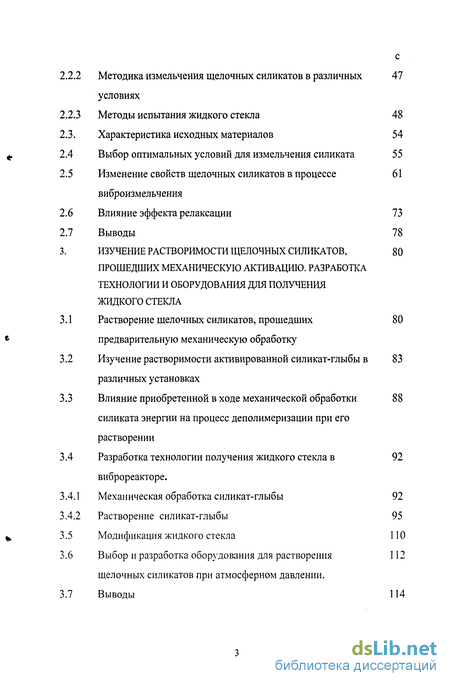 с

| | | |
|---|---|---|
| 2.2.2 | Методика измельчения щелочных силикатов в различных условиях | 47 |
| 2.2.3 | Методы испытания жидкого стекла | 48 |
| 2.3. | Характеристика исходных материалов | 54 |
| 2.4 | Выбор оптимальных условий для измельчения силиката | 55 |
| 2.5 | Изменение свойств щелочных силикатов в процессе виброизмельчения | 61 |
| 2.6 | Влияние эффекта релаксации | 73 |
| 2.7 | Выводы | 78 |
| 3. | ИЗУЧЕНИЕ РАСТВОРИМОСТИ ЩЕЛОЧНЫХ СИЛИКАТОВ, ПРОШЕДШИХ МЕХАНИЧЕСКУЮ АКТИВАЦИЮ. РАЗРАБОТКА ТЕХНОЛОГИИ И ОБОРУДОВАНИЯ ДЛЯ ПОЛУЧЕНИЯ ЖИДКОГО СТЕКЛА | 80 |
| 3.1 | Растворение щелочных силикатов, прошедших предварительную механическую обработку | 80 |
| 3.2 | Изучение растворимости активированной силикат-глыбы в различных установках | 83 |
| 3.3 | Влияние приобретенной в ходе механической обработки силиката энергии на процесс деполимеризации при его растворении | 88 |
| 3.4 | Разработка технологии получения жидкого стекла в виброреакторе. | 92 |
| 3.4.1 | Механическая обработка силикат-глыбы | 92 |
| 3.4.2 | Растворение силикат-глыбы | 95 |
| 3.5 | Модификация жидкого стекла | 110 |
| 3.6 | Выбор и разработка оборудования для растворения щелочных силикатов при атмосферном давлении. | 112 |
| 3.7 | Выводы | 114 |

3

dsLib.net
библиотека диссертаций